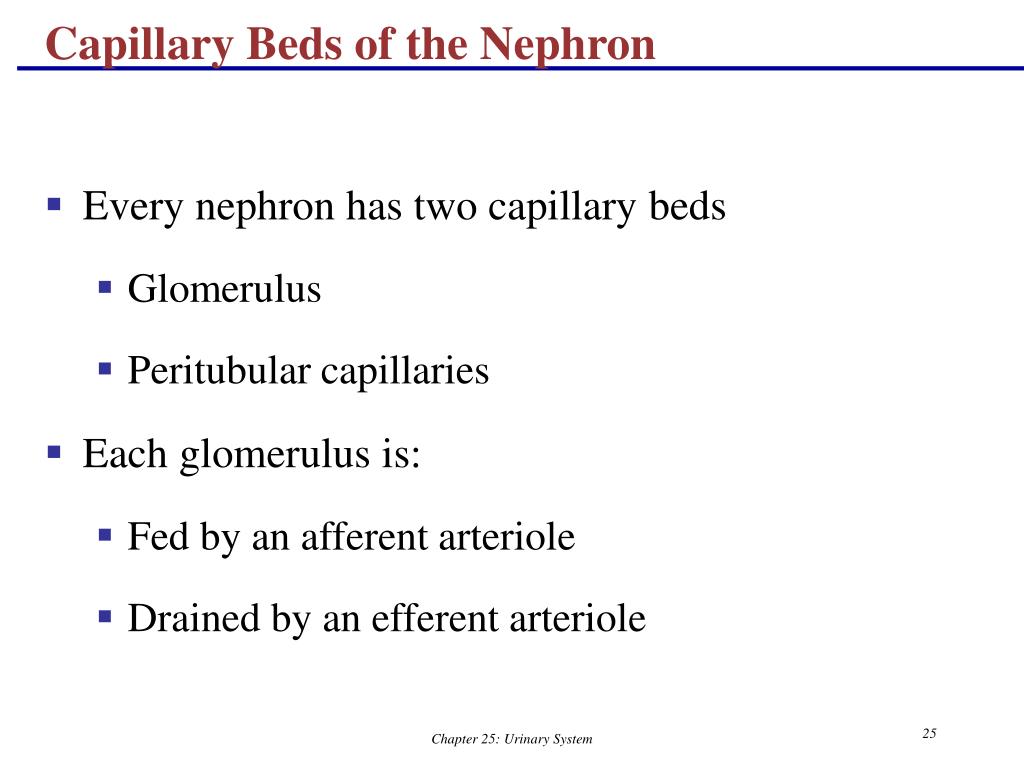 Capillary Beds of the Nephron

- Every nephron has two capillary beds
  - Glomerulus
  - Peritubular capillaries
- Each glomerulus is:
  - Fed by an afferent arteriole
  - Drained by an efferent arteriole

Chapter 25: Urinary System

25